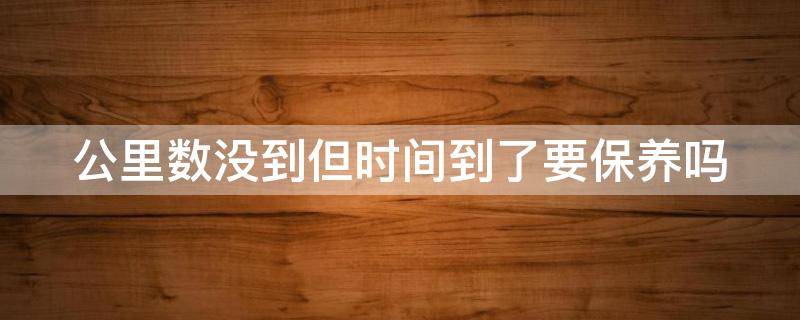 公里数没到但时间到了要保养吗